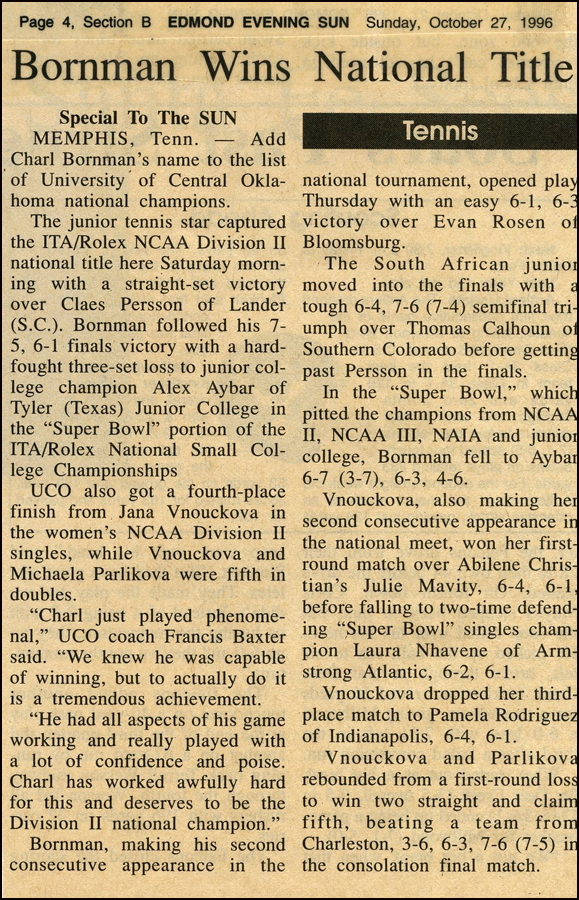 Page 4, Section B EDMOND EVENING SUN Sunday, October 27, 1996

Bornman Wins National Title

Special To The SUN

MEMPHIS, Tenn. — Add Charl Bornman's name to the list of University of Central Oklahoma national champions.

The junior tennis star captured the ITA/Rolex NCAA Division II national title here Saturday morning with a straight-set victory over Claes Persson of Lander (S.C.). Bornman followed his 7-5, 6-1 finals victory with a hard-fought three-set loss to junior college champion Alex Aybar of Tyler (Texas) Junior College in the "Super Bowl" portion of the ITA/Rolex National Small College Championships

UCO also got a fourth-place finish from Jana Vnouckova in the women's NCAA Division II singles, while Vnouckova and Michaela Parlikova were fifth in doubles.

"Charl just played phenomenal," UCO coach Francis Baxter said. "We knew he was capable of winning, but to actually do it is a tremendous achievement.

"He had all aspects of his game working and really played with a lot of confidence and poise. Charl has worked awfully hard for this and deserves to be the Division II national champion."

Bornman, making his second consecutive appearance in the

Tennis

national tournament, opened play Thursday with an easy 6-1, 6-3 victory over Evan Rosen of Bloomsburg.

The South African junior moved into the finals with a tough 6-4, 7-6 (7-4) semifinal triumph over Thomas Calhoun of Southern Colorado before getting past Persson in the finals.

In the "Super Bowl," which pitted the champions from NCAA II, NCAA III, NAIA and junior college, Bornman fell to Aybar 6-7 (3-7), 6-3, 4-6.

Vnouckova, also making her second consecutive appearance in the national meet, won her first-round match over Abilene Christian's Julie Mavity, 6-4, 6-1, before falling to two-time defending "Super Bowl" singles champion Laura Nhavene of Armstrong Atlantic, 6-2, 6-1.

Vnouckova dropped her third-place match to Pamela Rodriguez of Indianapolis, 6-4, 6-1.

Vnouckova and Parlikova rebounded from a first-round loss to win two straight and claim fifth, beating a team from Charleston, 3-6, 6-3, 7-6 (7-5) in the consolation final match.